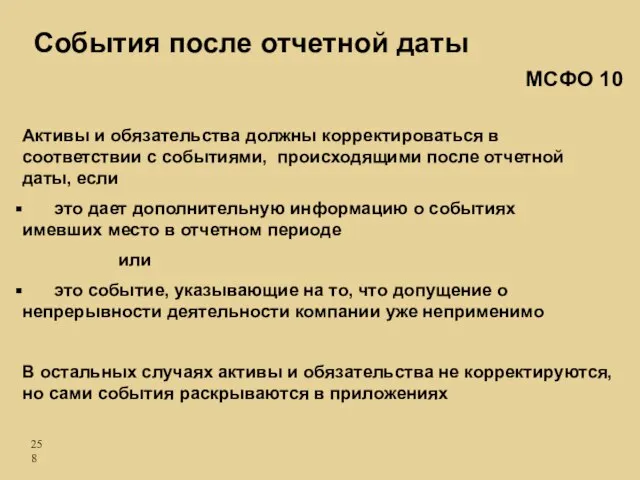 События после отчетной даты

МСФО 10

Активы и обязательства должны корректироваться в соответствии с событиями, происходящими после отчетной даты, если

▪ это дает дополнительную информацию о событиях имевших место в отчетном периоде

или

▪ это событие, указывающие на то, что допущение о непрерывности деятельности компании уже неприменимо

В остальных случаях активы и обязательства не корректируются, но сами события раскрываются в приложениях

258